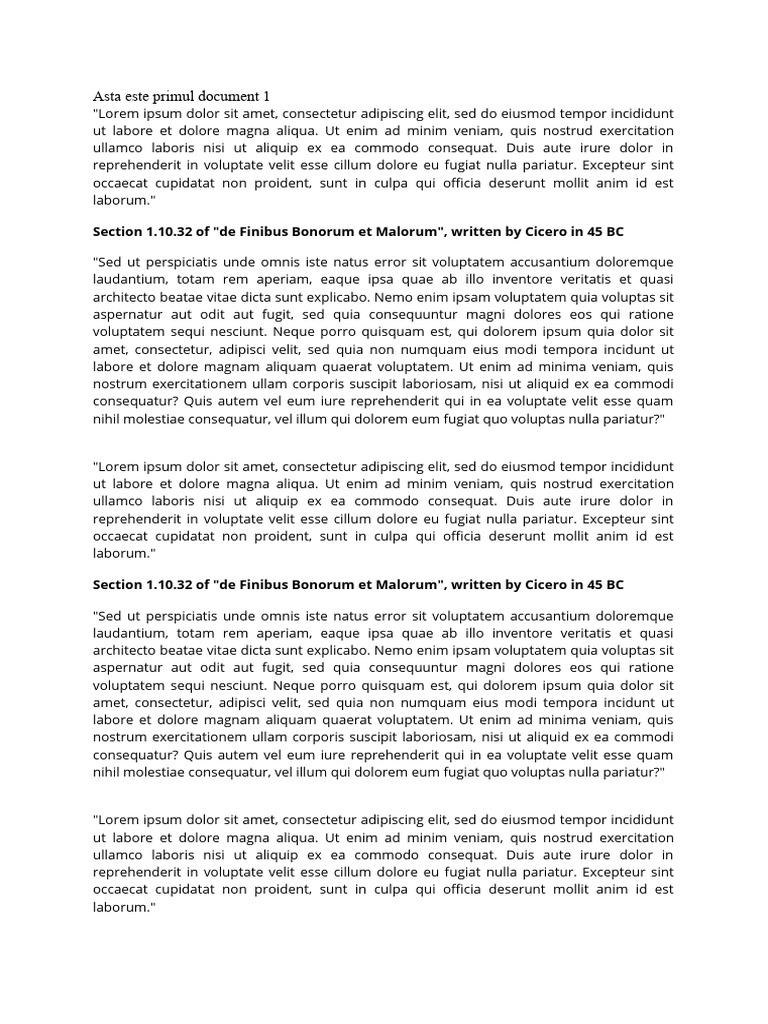 Asta este primul document 1
"Lorem ipsum dolor sit amet, consectetur adipiscing elit, sed do eiusmod tempor incididunt ut labore et dolore magna aliqua. Ut enim ad minim veniam, quis nostrud exercitation ullamco laboris nisi ut aliquip ex ea commodo consequat. Duis aute irure dolor in reprehenderit in voluptate velit esse cillum dolore eu fugiat nulla pariatur. Excepteur sint occaecat cupidatat non proident, sunt in culpa qui officia deserunt mollit anim id est laborum."

Section 1.10.32 of "de Finibus Bonorum et Malorum", written by Cicero in 45 BC

"Sed ut perspiciatis unde omnis iste natus error sit voluptatem accusantium doloremque laudantium, totam rem aperiam, eaque ipsa quae ab illo inventore veritatis et quasi architecto beatae vitae dicta sunt explicabo. Nemo enim ipsam voluptatem quia voluptas sit aspernatur aut odit aut fugit, sed quia consequuntur magni dolores eos qui ratione voluptatem sequi nesciunt. Neque porro quisquam est, qui dolorem ipsum quia dolor sit amet, consectetur, adipisci velit, sed quia non numquam eius modi tempora incidunt ut labore et dolore magnam aliquam quaerat voluptatem. Ut enim ad minima veniam, quis nostrum exercitationem ullam corporis suscipit laboriosam, nisi ut aliquid ex ea commodi consequatur? Quis autem vel eum iure reprehenderit qui in ea voluptate velit esse quam nihil molestiae consequatur, vel illum qui dolorem eum fugiat quo voluptas nulla pariatur?"

"Lorem ipsum dolor sit amet, consectetur adipiscing elit, sed do eiusmod tempor incididunt ut labore et dolore magna aliqua. Ut enim ad minim veniam, quis nostrud exercitation ullamco laboris nisi ut aliquip ex ea commodo consequat. Duis aute irure dolor in reprehenderit in voluptate velit esse cillum dolore eu fugiat nulla pariatur. Excepteur sint occaecat cupidatat non proident, sunt in culpa qui officia deserunt mollit anim id est laborum."

Section 1.10.32 of "de Finibus Bonorum et Malorum", written by Cicero in 45 BC

"Sed ut perspiciatis unde omnis iste natus error sit voluptatem accusantium doloremque laudantium, totam rem aperiam, eaque ipsa quae ab illo inventore veritatis et quasi architecto beatae vitae dicta sunt explicabo. Nemo enim ipsam voluptatem quia voluptas sit aspernatur aut odit aut fugit, sed quia consequuntur magni dolores eos qui ratione voluptatem sequi nesciunt. Neque porro quisquam est, qui dolorem ipsum quia dolor sit amet, consectetur, adipisci velit, sed quia non numquam eius modi tempora incidunt ut labore et dolore magnam aliquam quaerat voluptatem. Ut enim ad minima veniam, quis nostrum exercitationem ullam corporis suscipit laboriosam, nisi ut aliquid ex ea commodi consequatur? Quis autem vel eum iure reprehenderit qui in ea voluptate velit esse quam nihil molestiae consequatur, vel illum qui dolorem eum fugiat quo voluptas nulla pariatur?"

"Lorem ipsum dolor sit amet, consectetur adipiscing elit, sed do eiusmod tempor incididunt ut labore et dolore magna aliqua. Ut enim ad minim veniam, quis nostrud exercitation ullamco laboris nisi ut aliquip ex ea commodo consequat. Duis aute irure dolor in reprehenderit in voluptate velit esse cillum dolore eu fugiat nulla pariatur. Excepteur sint occaecat cupidatat non proident, sunt in culpa qui officia deserunt mollit anim id est laborum."